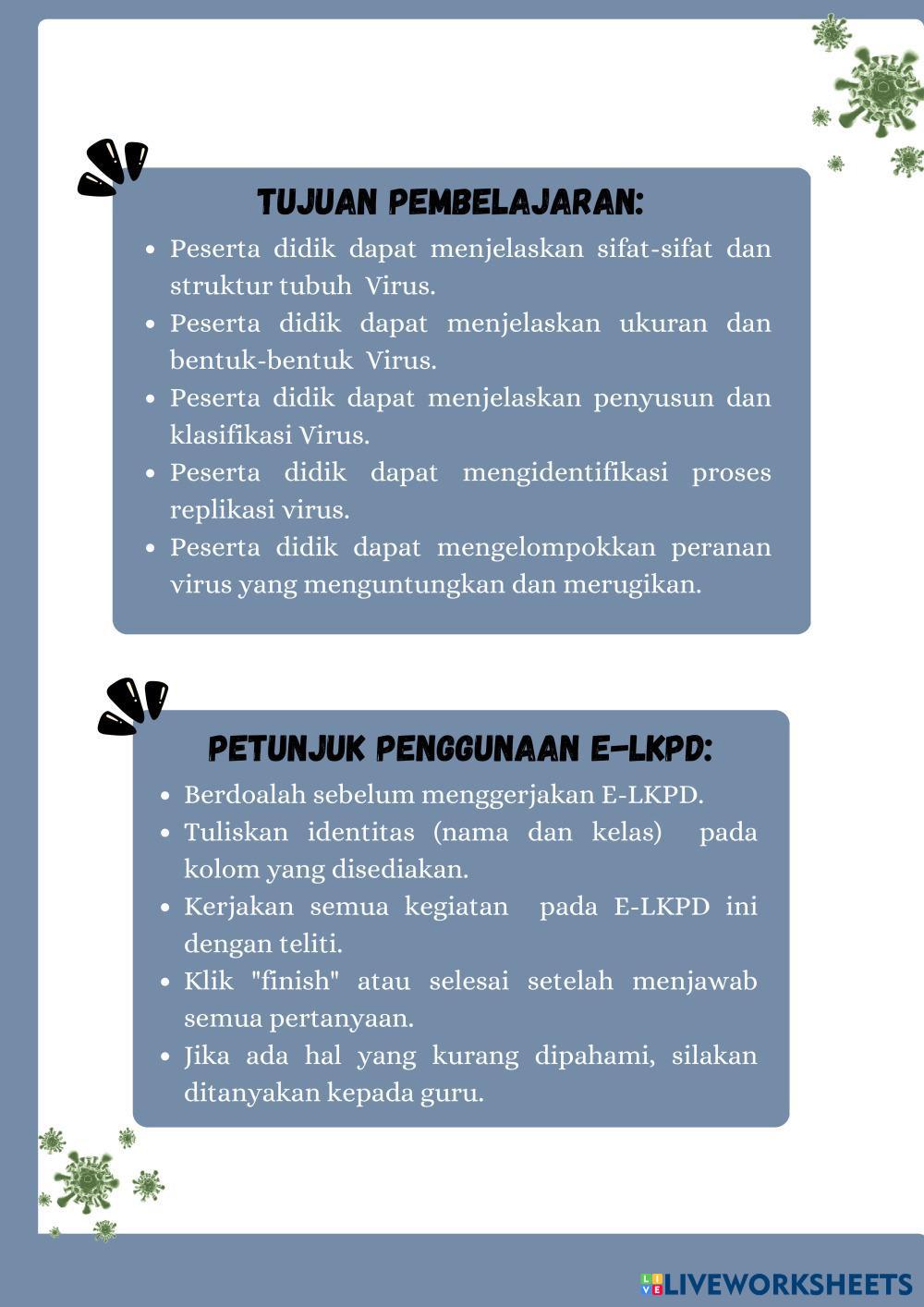 TUJUAN PEMBELAJARAN:

- Peserta didik dapat menjelaskan sifat-sifat dan struktur tubuh Virus.
- Peserta didik dapat menjelaskan ukuran dan bentuk-bentuk Virus.
- Peserta didik dapat menjelaskan penyusun dan klasifikasi Virus.
- Peserta didik dapat mengidentifikasi proses replikasi virus.
- Peserta didik dapat mengelompokkan peranan virus yang menguntungkan dan merugikan.

PETUNJUK PENGGUNAAN E-LKPD:

- Berdoalah sebelum menggerjakan E-LKPD.
- Tuliskan identitas (nama dan kelas) pada kolom yang disediakan.
- Kerjakan semua kegiatan pada E-LKPD ini dengan teliti.
- Klik "finish" atau selesai setelah menjawab semua pertanyaan.
- Jika ada hal yang kurang dipahami, silakan ditanyakan kepada guru.

LIVEWORKSHEETS